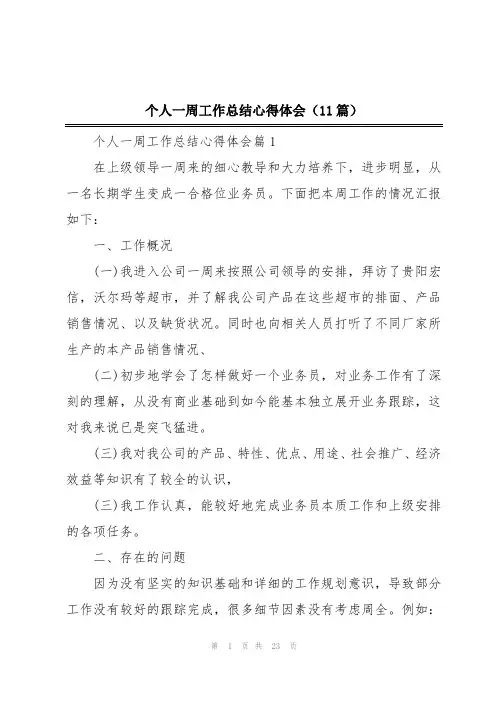 个人一周工作总结心得体会（11篇）

个人一周工作总结心得体会篇1

在上级领导一周来的细心教导和大力培养下，进步明显，从一名长期学生变成一合格位业务员。下面把本周工作的情况汇报如下：

一、工作概况

(一)我进入公司一周来按照公司领导的安排，拜访了贵阳宏信，沃尔玛等超市，并了解我公司产品在这些超市的排面、产品销售情况、以及缺货状况。同时也向相关人员打听了不同厂家所生产的本产品销售情况、

(二)初步地学会了怎样做好一个业务员，对业务工作有了深刻的理解，从没有商业基础到如今能基本独立展开业务跟踪，这对我来说已是突飞猛进。

(三)我对我公司的产品、特性、优点、用途、社会推广、经济效益等知识有了较全的认识，

(三)我工作认真，能较好地完成业务员本质工作和上级安排的各项任务。

二、存在的问题

因为没有坚实的知识基础和详细的工作规划意识，导致部分工作没有较好的跟踪完成，很多细节因素没有考虑周全。例如：

第 1 页 共 23 页